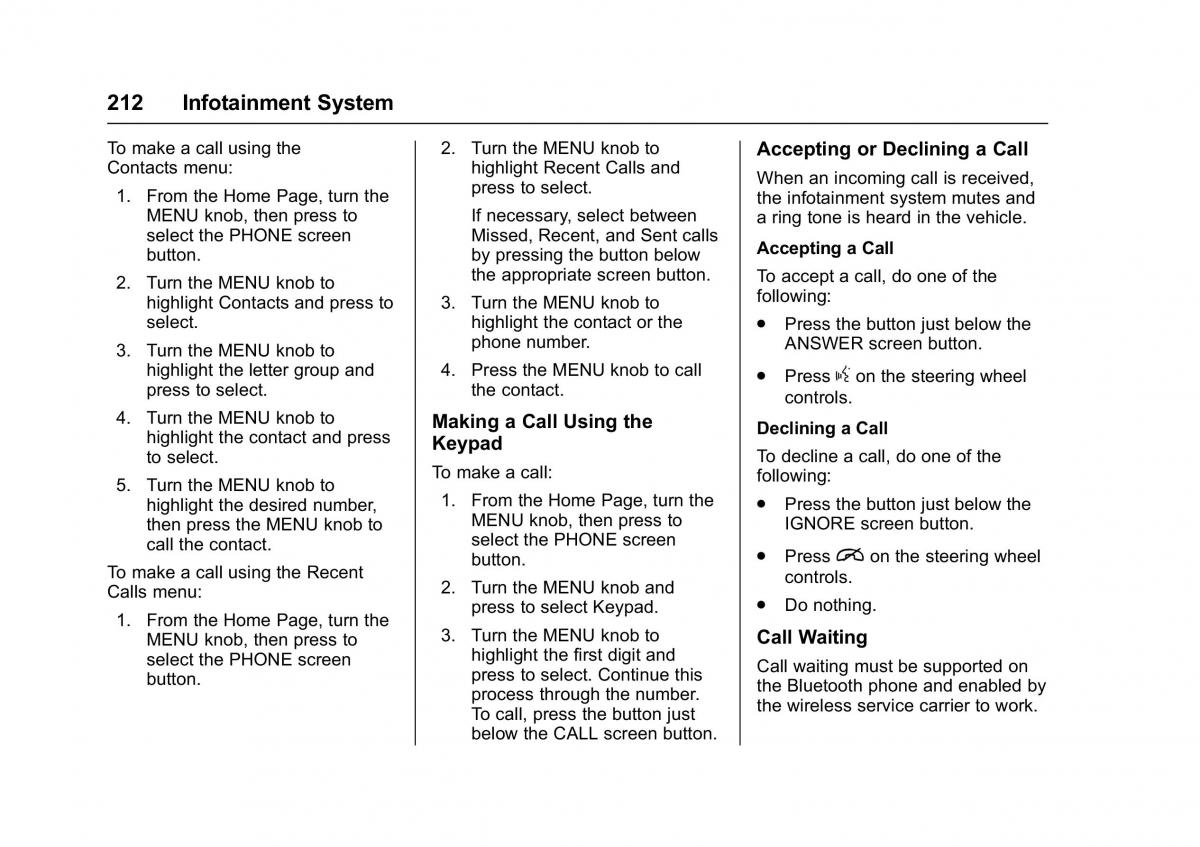 212 Infotainment System

To make a call using the Contacts menu:

1. From the Home Page, turn the MENU knob, then press to select the PHONE screen button.

2. Turn the MENU knob to highlight Contacts and press to select.

3. Turn the MENU knob to highlight the letter group and press to select.

4. Turn the MENU knob to highlight the contact and press to select.

5. Turn the MENU knob to highlight the desired number, then press the MENU knob to call the contact.

To make a call using the Recent Calls menu:

1. From the Home Page, turn the MENU knob, then press to select the PHONE screen button.

2. Turn the MENU knob to highlight Recent Calls and press to select.

If necessary, select between Missed, Recent, and Sent calls by pressing the button below the appropriate screen button.

3. Turn the MENU knob to highlight the contact or the phone number.

4. Press the MENU knob to call the contact.

Making a Call Using the Keypad

To make a call:

1. From the Home Page, turn the MENU knob, then press to select the PHONE screen button.

2. Turn the MENU knob and press to select Keypad.

3. Turn the MENU knob to highlight the first digit and press to select. Continue this process through the number. To call, press the button just below the CALL screen button.

Accepting or Declining a Call

When an incoming call is received, the infotainment system mutes and a ring tone is heard in the vehicle.

Accepting a Call

To accept a call, do one of the following:

• Press the button just below the ANSWER screen button.

• Press on the steering wheel controls.

Declining a Call

To decline a call, do one of the following:

• Press the button just below the IGNORE screen button.

• Press on the steering wheel controls.

• Do nothing.

Call Waiting

Call waiting must be supported on the Bluetooth phone and enabled by the wireless service carrier to work.